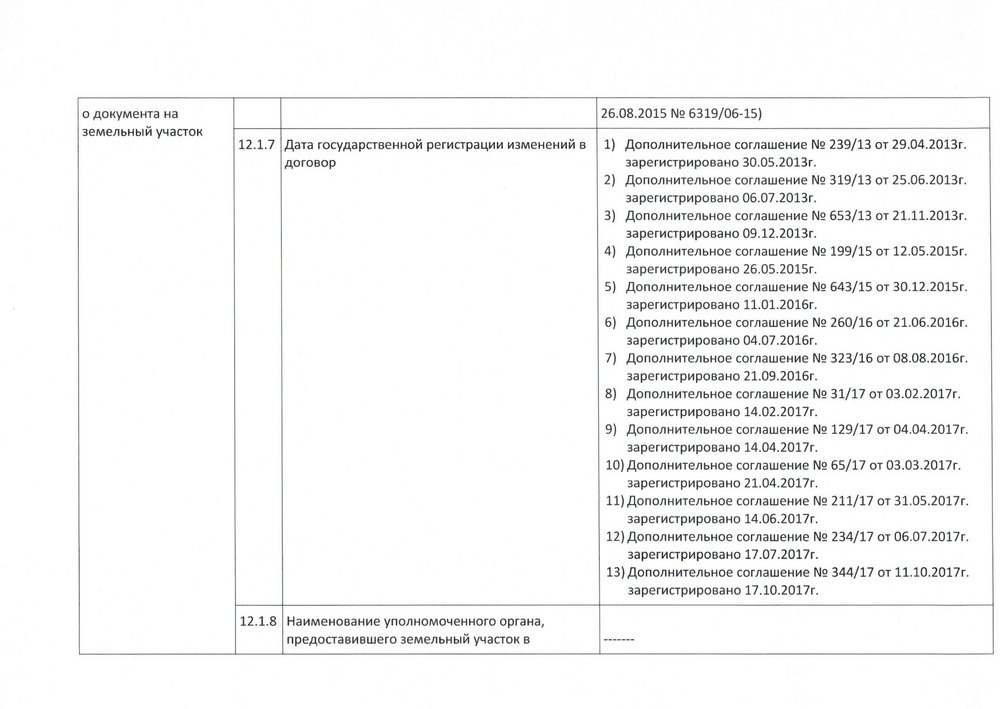 | о документа на земельный участок | | | 26.08.2015 № 6319/06-15) |
|---|---|---|---|
| | 12.1.7 | Дата государственной регистрации изменений в договор | 1) Дополнительное соглашение № 239/13 от 29.04.2013г. зарегистрировано 30.05.2013г. 2) Дополнительное соглашение № 319/13 от 25.06.2013г. зарегистрировано 06.07.2013г. 3) Дополнительное соглашение № 653/13 от 21.11.2013г. зарегистрировано 09.12.2013г. 4) Дополнительное соглашение № 199/15 от 12.05.2015г. зарегистрировано 26.05.2015г. 5) Дополнительное соглашение № 643/15 от 30.12.2015г. зарегистрировано 11.01.2016г. 6) Дополнительное соглашение № 260/16 от 21.06.2016г. зарегистрировано 04.07.2016г. 7) Дополнительное соглашение № 323/16 от 08.08.2016г. зарегистрировано 21.09.2016г. 8) Дополнительное соглашение № 31/17 от 03.02.2017г. зарегистрировано 14.02.2017г. 9) Дополнительное соглашение № 129/17 от 04.04.2017г. зарегистрировано 14.04.2017г. 10) Дополнительное соглашение № 65/17 от 03.03.2017г. зарегистрировано 21.04.2017г. 11) Дополнительное соглашение № 211/17 от 31.05.2017г. зарегистрировано 14.06.2017г. 12) Дополнительное соглашение № 234/17 от 06.07.2017г. зарегистрировано 17.07.2017г. 13) Дополнительное соглашение № 344/17 от 11.10.2017г. зарегистрировано 17.10.2017г. |
| | 12.1.8 | Наименование уполномоченного органа, предоставившего земельный участок в | ------- |